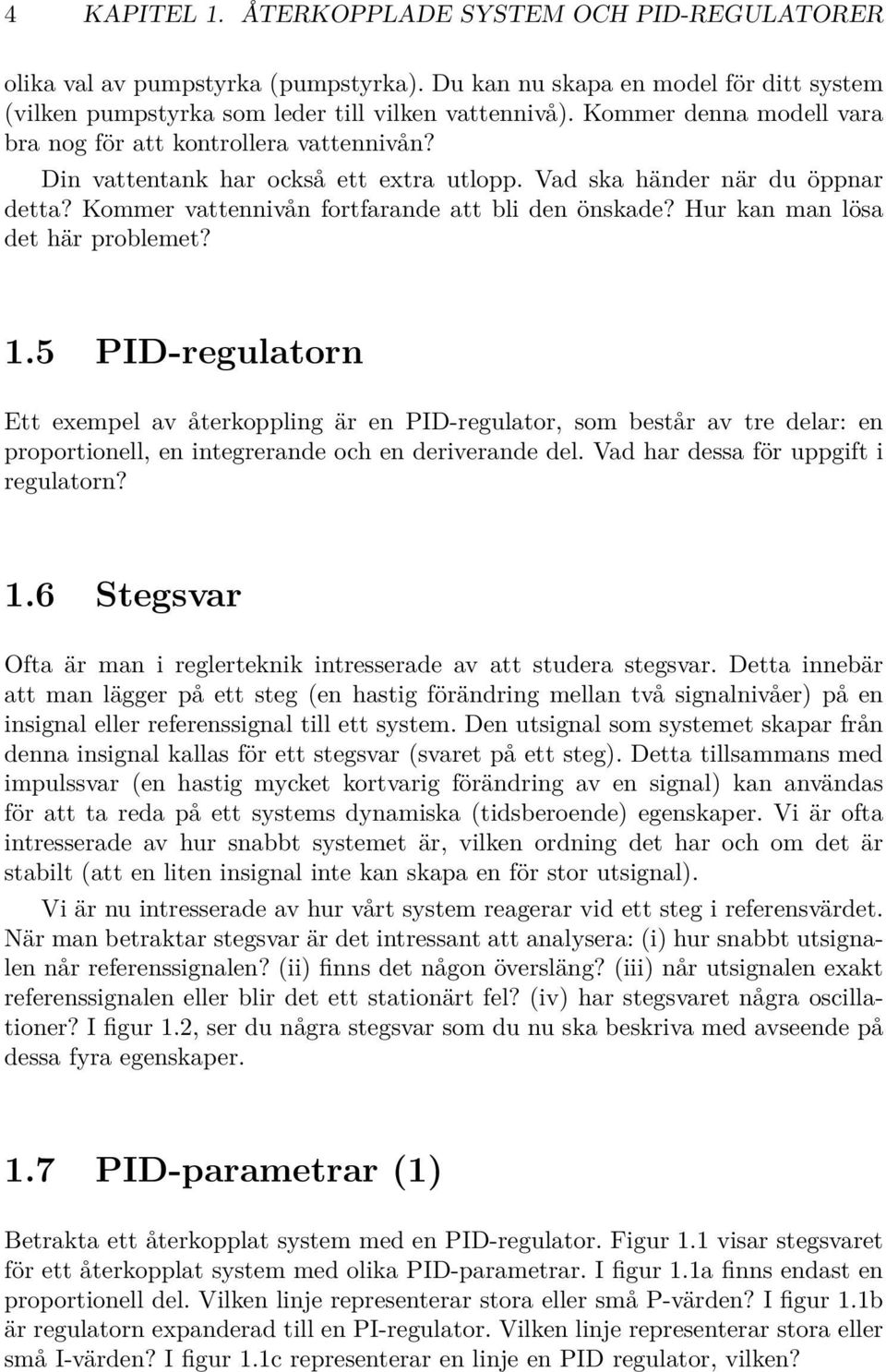 4 KAPITEL 1. ÅTERKOPPLADE SYSTEM OCH PID-REGULATORER

olika val av pumpstyrka (pumpstyrka). Du kan nu skapa en model för ditt system (vilken pumpstyrka som leder till vilken vattennivå). Kommer denna modell vara bra nog för att kontrollera vattennivån?

Din vattentank har också ett extra utlopp. Vad ska händer när du öppnar detta? Kommer vattennivån fortfarande att bli den önskade? Hur kan man lösa det här problemet?

1.5 PID-regulatorn

Ett exempel av återkoppling är en PID-regulator, som består av tre delar: en proportionell, en integrerande och en deriverande del. Vad har dessa för uppgift i regulatorn?

1.6 Stegsvar

Ofta är man i reglerteknik intresserade av att studera stegsvar. Detta innebär att man lägger på ett steg (en hastig förändring mellan två signalnivåer) på en insignal eller referenssignal till ett system. Den utsignal som systemet skapar från denna insignal kallas för ett stegsvar (svaret på ett steg). Detta tillsammans med impulssvar (en hastig mycket kortvarig förändring av en signal) kan användas för att ta reda på ett systems dynamiska (tidsberoende) egenskaper. Vi är ofta intresserade av hur snabbt systemet är, vilken ordning det har och om det är stabilt (att en liten insignal inte kan skapa en för stor utsignal).

Vi är nu intresserade av hur vårt system reagerar vid ett steg i referensvärdet. När man betraktar stegsvar är det intressant att analysera: (i) hur snabbt utsignalen når referenssignalen? (ii) finns det någon översläng? (iii) når utsignalen exakt referenssignalen eller blir det ett stationärt fel? (iv) har stegsvaret några oscillationer? I figur 1.2, ser du några stegsvar som du nu ska beskriva med avseende på dessa fyra egenskaper.

1.7 PID-parametrar (1)

Betrakta ett återkopplat system med en PID-regulator. Figur 1.1 visar stegsvaret för ett återkopplat system med olika PID-parametrar. I figur 1.1a finns endast en proportionell del. Vilken linje representerar stora eller små P-värden? I figur 1.1b är regulatorn expanderad till en PI-regulator. Vilken linje representerar stora eller små I-värden? I figur 1.1c representerar en linje en PID regulator, vilken?